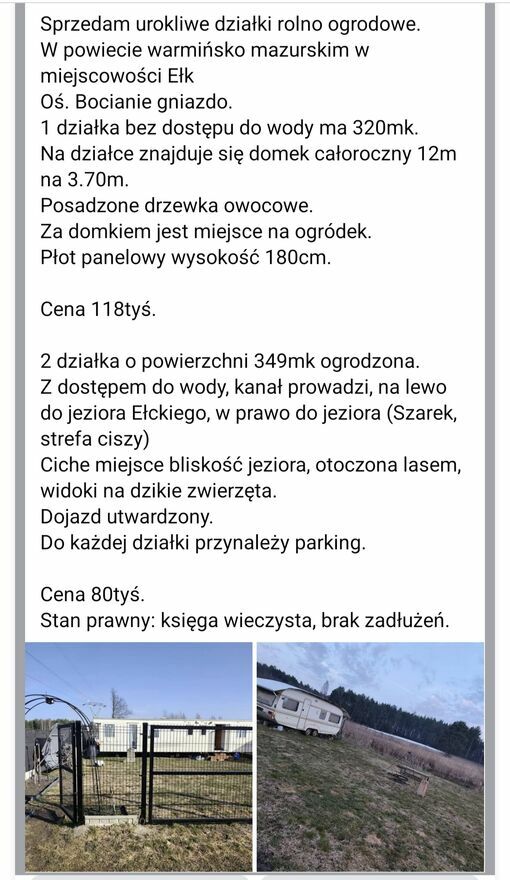 Sprzedam urokliwe działki rolno ogrodowe.
W powiecie warmińsko mazurskim w miejscowości Ełk
Oś. Bocianie gniazdo.
1 działka bez dostępu do wody ma 320mk.
Na działce znajduje się domek całoroczny 12m na 3.70m.
Posadzone drzewka owocowe.
Za domkiem jest miejsce na ogródek.
Płot panelowy wysokość 180cm.

Cena 118tyś.

2 działka o powierzchni 349mk ogrodzona.
Z dostępem do wody, kanał prowadzi, na lewo do jeziora Ełckiego, w prawo do jeziora (Szarek, strefa ciszy)
Ciche miejsce bliskość jeziora, otoczona lasem, widoki na dzikie zwierzęta.
Dojazd utwardzony.
Do każdej działki przynależy parking.

Cena 80tyś.
Stan prawny: księga wieczysta, brak zadłużeń.